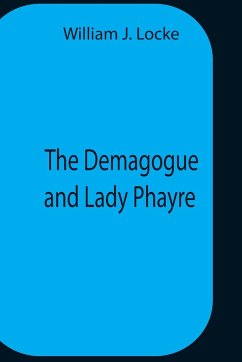 William J. Locke

The Demagogue and Lady Phayre